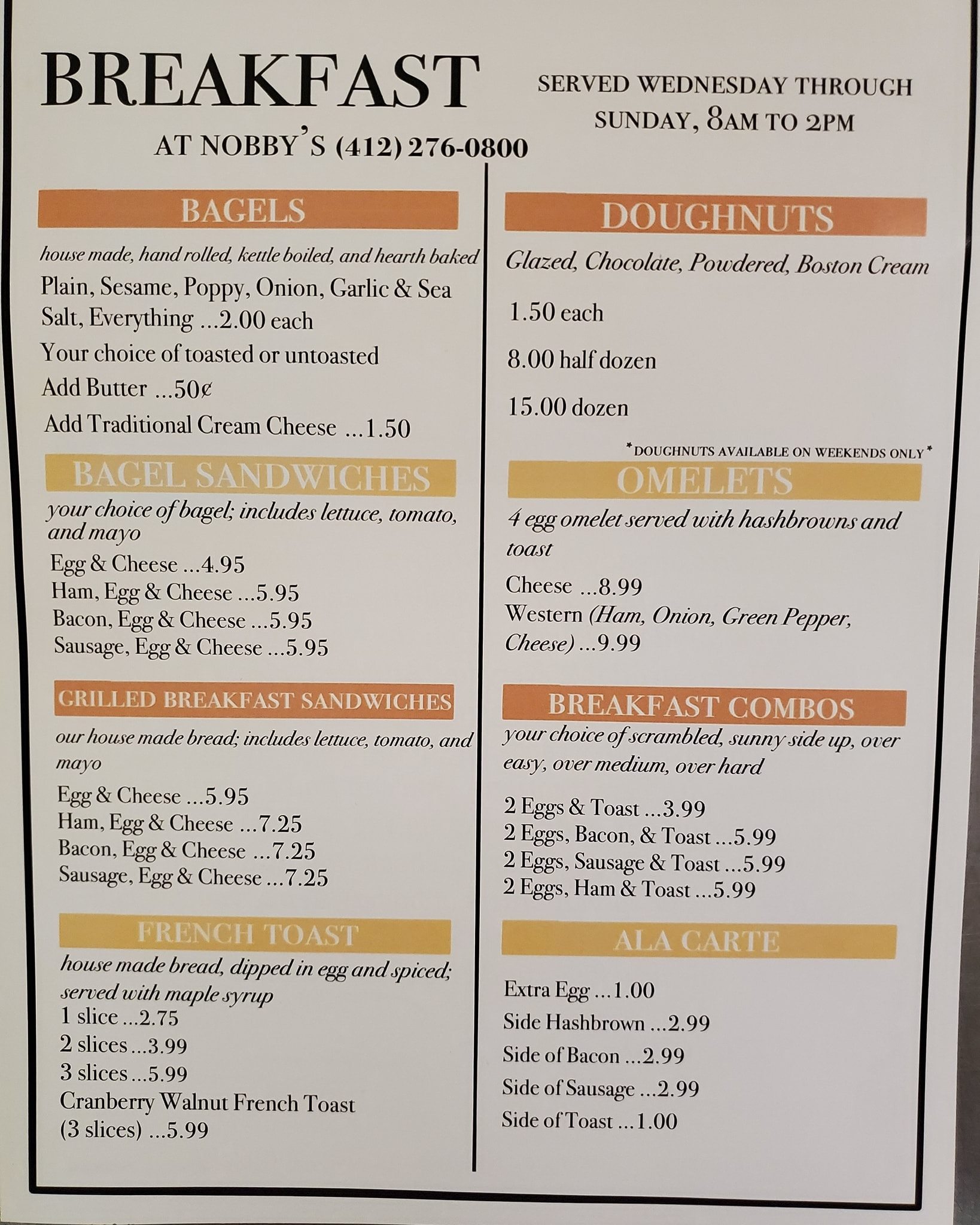 BREAKFAST

AT NOBBY'S (412) 276-0800

SERVED WEDNESDAY THROUGH SUNDAY, 8AM TO 2PM

BAGELS

house made, hand rolled, kettle boiled, and hearth baked

Plain, Sesame, Poppy, Onion, Garlic & Sea Salt, Everything ...2.00 each

Your choice of toasted or untoasted

Add Butter ...50¢

Add Traditional Cream Cheese ...1.50

BAGEL SANDWICHES

your choice of bagel; includes lettuce, tomato, and mayo

Egg & Cheese ...4.95
Ham, Egg & Cheese ...5.95
Bacon, Egg & Cheese ...5.95
Sausage, Egg & Cheese ...5.95

GRILLED BREAKFAST SANDWICHES

our house made bread; includes lettuce, tomato, and mayo

Egg & Cheese ...5.95
Ham, Egg & Cheese ...7.25
Bacon, Egg & Cheese ...7.25
Sausage, Egg & Cheese ...7.25

FRENCH TOAST

house made bread, dipped in egg and spiced; served with maple syrup
1 slice ...2.75
2 slices ...3.99
3 slices ...5.99
Cranberry Walnut French Toast (3 slices) ...5.99

DOUGHNUTS

Glazed, Chocolate, Powdered, Boston Cream

1.50 each

8.00 half dozen

15.00 dozen

*DOUGHNUTS AVAILABLE ON WEEKENDS ONLY*

OMELETS

4 egg omelet served with hashbrowns and toast

Cheese ...8.99
Western (Ham, Onion, Green Pepper, Cheese) ...9.99

BREAKFAST COMBOS

your choice of scrambled, sunny side up, over easy, over medium, over hard

2 Eggs & Toast ...3.99
2 Eggs, Bacon, & Toast ...5.99
2 Eggs, Sausage & Toast ...5.99
2 Eggs, Ham & Toast ...5.99

ALA CARTE

Extra Egg ...1.00
Side Hashbrown ...2.99
Side of Bacon ...2.99
Side of Sausage ...2.99
Side of Toast ...1.00